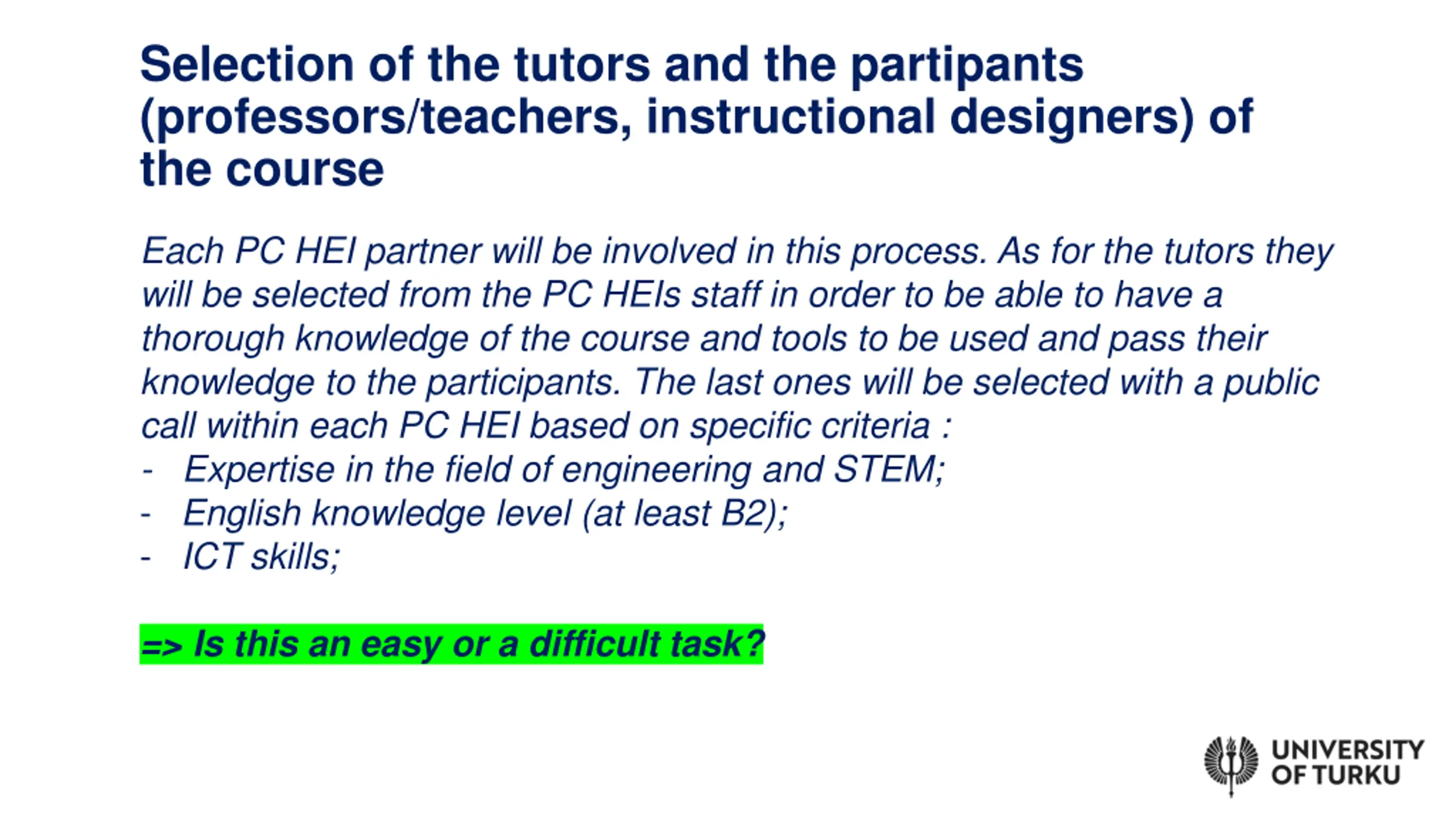 Selection of the tutors and the partipants (professors/teachers, instructional designers) of the course

Each PC HEI partner will be involved in this process. As for the tutors they will be selected from the PC HEIs staff in order to be able to have a thorough knowledge of the course and tools to be used and pass their knowledge to the participants. The last ones will be selected with a public call within each PC HEI based on specific criteria :
- Expertise in the field of engineering and STEM;
- English knowledge level (at least B2);
- ICT skills;

=> Is this an easy or a difficult task?

UNIVERSITY OF TURKU